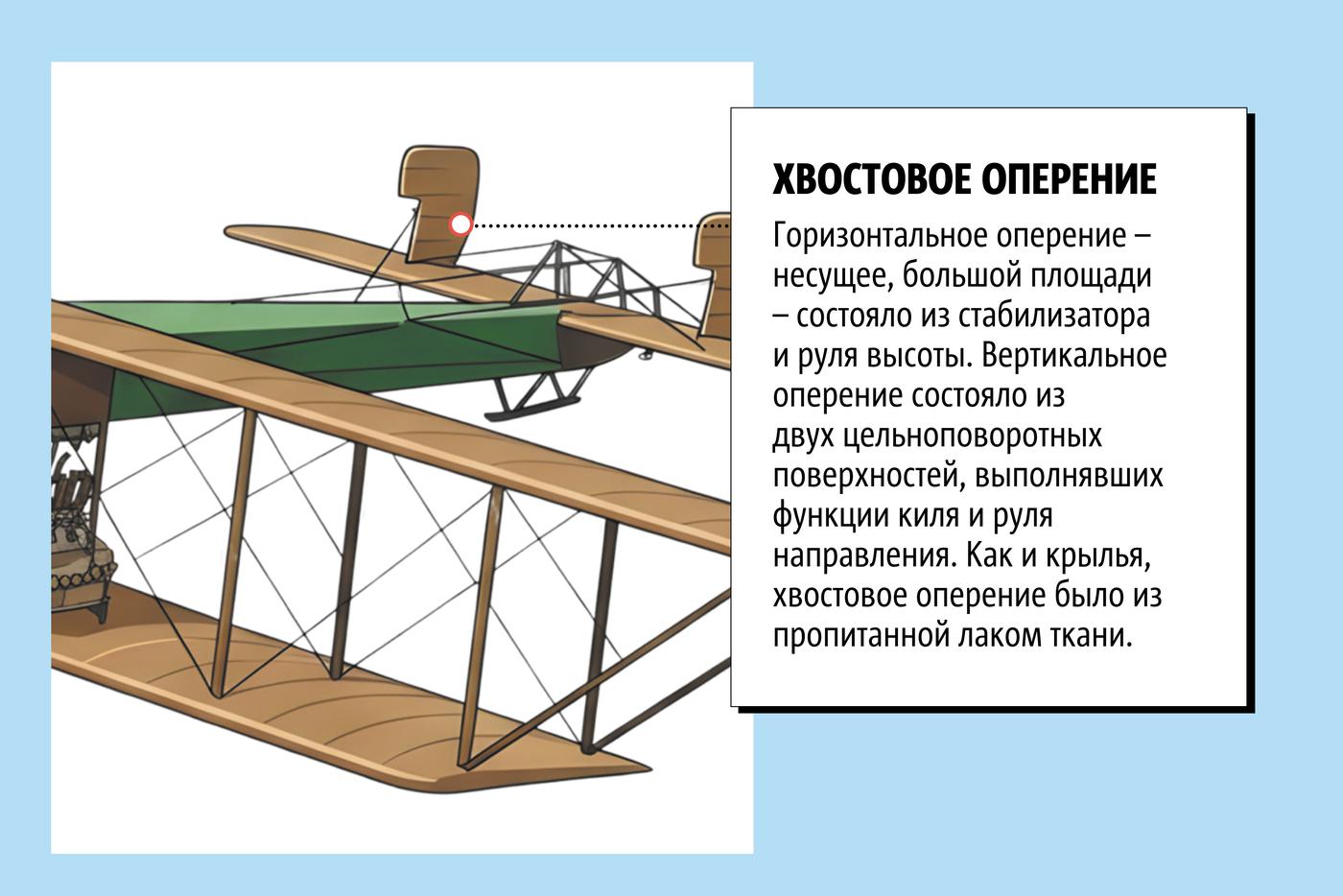 ХВОСТОВОЕ ОПЕРЕНИЕ

Горизонтальное оперение – несущее, большой площади – состояло из стабилизатора и руля высоты. Вертикальное оперение состояло из двух цельноповоротных поверхностей, выполнявших функции киля и руля направления. Как и крылья, хвостовое оперение было из пропитанной лаком ткани.